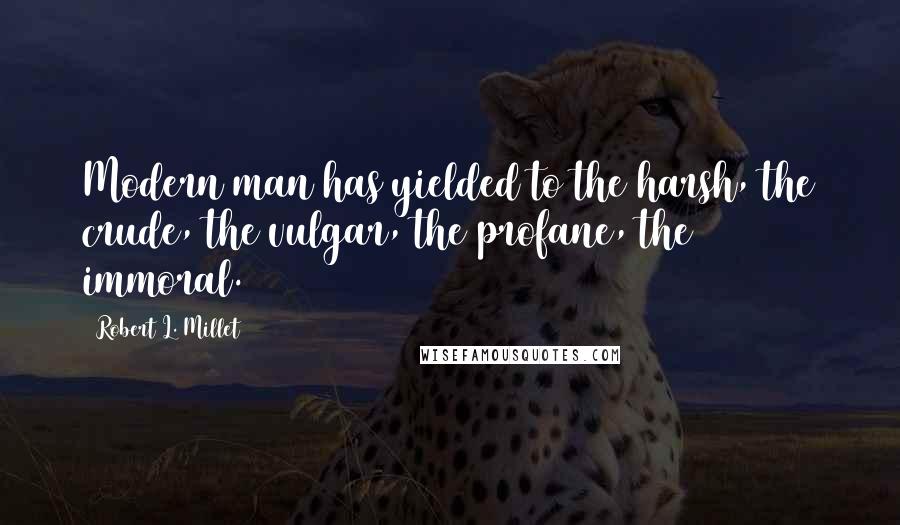 Modern man has yielded to the harsh, the crude, the vulgar, the profane, the immoral.

Robert L. Millet

WISEFAMOUSQUOTES.COM